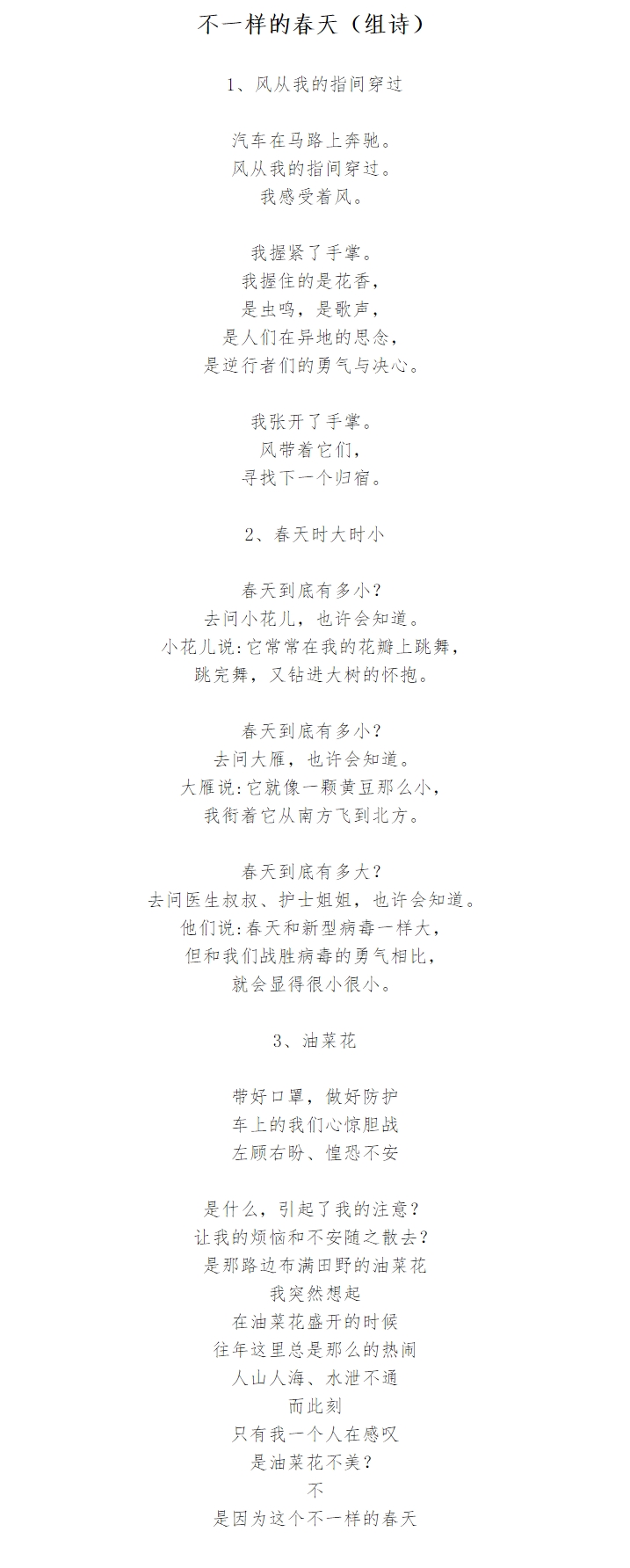 不一样的春天（组诗）

1、风从我的指间穿过

汽车在马路上奔驰。
风从我的指间穿过。
我感受着风。

我握紧了手掌。
我握住的是花香，
是虫鸣，是歌声，
是人们在异地的思念，
是逆行者们的勇气与决心。

我张开了手掌。
风带着它们，
寻找下一个归宿。

2、春天时大时小

春天到底有多小？
去问小花儿，也许会知道。
小花儿说：它常常在我的花瓣上跳舞，
跳完舞，又钻进大树的怀抱。

春天到底有多小？
去问大雁，也许会知道。
大雁说：它就像一颗黄豆那么小，
我衔着它从南方飞到北方。

春天到底有多大？
去问医生叔叔、护士姐姐，也许会知道。
他们说：春天和新型病毒一样大，
但和我们战胜病毒的勇气相比，
就会显得很小很小。

3、油菜花

带好口罩，做好防护
车上的我们心惊胆战
左顾右盼、惶恐不安

是什么，引起了我的注意？
让我的烦恼和不安随之散去？
是那路边布满田野的油菜花
我突然想起
在油菜花盛开的时候
往年这里总是那么的热闹
人山人海、水泄不通
而此刻
只有我一个人在感叹
是油菜花不美？
不
是因为这个不一样的春天